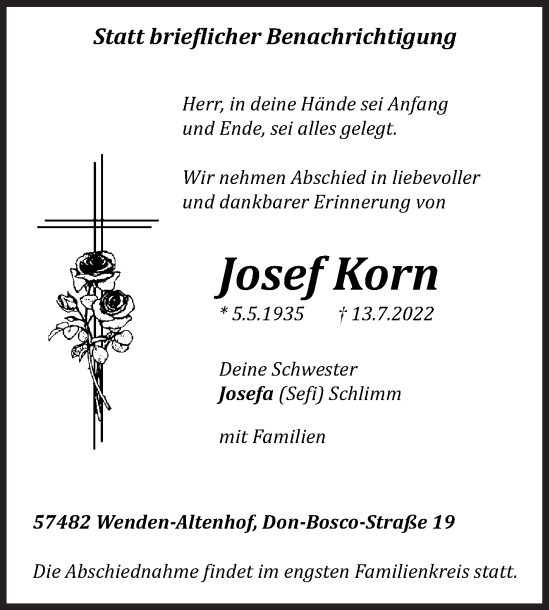 Statt brieflicher Benachrichtigung

Herr, in deine Hände sei Anfang und Ende, sei alles gelegt.

Wir nehmen Abschied in liebevoller und dankbarer Erinnerung von

Josef Korn

* 5.5.1935 † 13.7.2022

Deine Schwester
Josefa (Sefi) Schlimm

mit Familien

57482 Wenden-Altenhof, Don-Bosco-Straße 19

Die Abschiednahme findet im engsten Familienkreis statt.